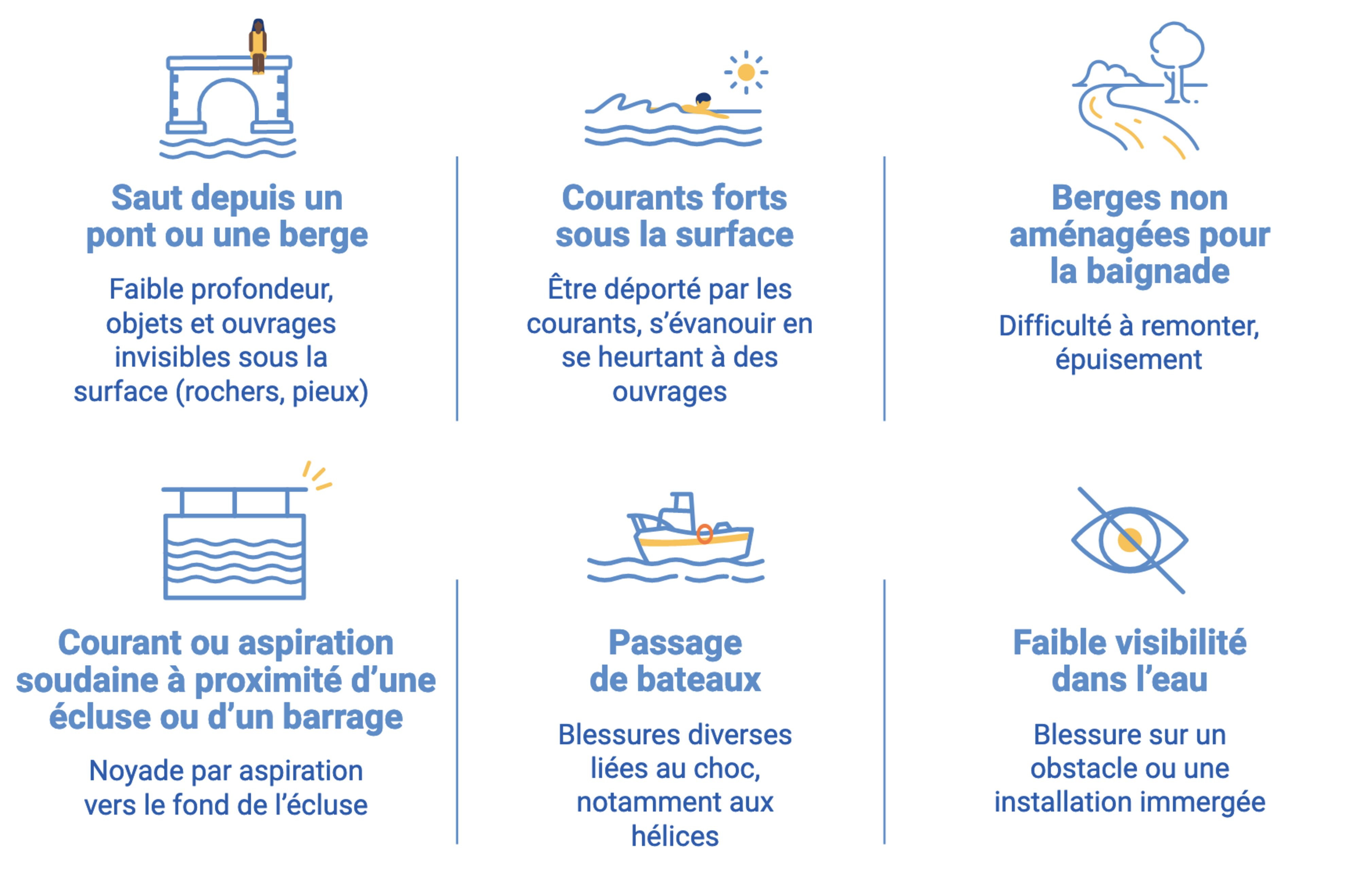 Saut depuis un pont ou une berge

Faible profondeur, objets et ouvrages invisibles sous la surface (rochers, pieux)

Courants forts sous la surface

Être déporté par les courants, s'évanouir en se heurtant à des ouvrages

Berges non aménagées pour la baignade

Difficulté à remonter, épuisement

Courant ou aspiration soudaine à proximité d'une écluse ou d'un barrage

Noyade par aspiration vers le fond de l'écluse

Passage de bateaux

Blessures diverses liées au choc, notamment aux hélices

Faible visibilité dans l'eau

Blessure sur un obstacle ou une installation immergée